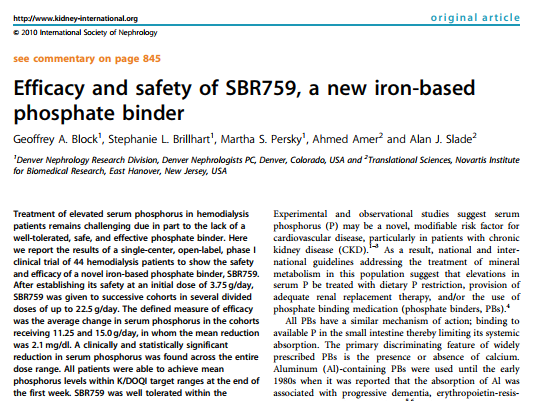 http://www.kidney-international.org

original article

© 2010 International Society of Nephrology

see commentary on page 845

Efficacy and safety of SBR759, a new iron-based phosphate binder

Geoffrey A. Block$^1$, Stephanie L. Brillhart$^1$, Martha S. Persky$^1$, Ahmed Amer$^2$ and Alan J. Slade$^2$

$^1$Denver Nephrology Research Division, Denver Nephrologists PC, Denver, Colorado, USA and $^2$Translational Sciences, Novartis Institute for Biomedical Research, East Hanover, New Jersey, USA

Treatment of elevated serum phosphorus in hemodialysis patients remains challenging due in part to the lack of a well-tolerated, safe, and effective phosphate binder. Here we report the results of a single-center, open-label, phase I clinical trial of 44 hemodialysis patients to show the safety and efficacy of a novel iron-based phosphate binder, SBR759. After establishing its safety at an initial dose of 3.75 g/day, SBR759 was given to successive cohorts in several divided doses of up to 22.5 g/day. The defined measure of efficacy was the average change in serum phosphorus in the cohorts receiving 11.25 and 15.0 g/day, in whom the mean reduction was 2.1 mg/dl. A clinically and statistically significant reduction in serum phosphorus was found across the entire dose range. All patients were able to achieve mean phosphorus levels within K/DOQI target ranges at the end of the first week. SBR759 was well tolerated within the

Experimental and observational studies suggest serum phosphorus (P) may be a novel, modifiable risk factor for cardiovascular disease, particularly in patients with chronic kidney disease (CKD).$^{1-3}$ As a result, national and international guidelines addressing the treatment of mineral metabolism in this population suggest that elevations in serum P be treated with dietary P restriction, provision of adequate renal replacement therapy, and/or the use of phosphate binding medication (phosphate binders, PBs).$^4$

All PBs have a similar mechanism of action; binding to available P in the small intestine thereby limiting its systemic absorption. The primary discriminating feature of widely prescribed PBs is the presence or absence of calcium. Aluminum (Al)-containing PBs were used until the early 1980s when it was reported that the absorption of Al was associated with progressive dementia, erythropoietin-resis-